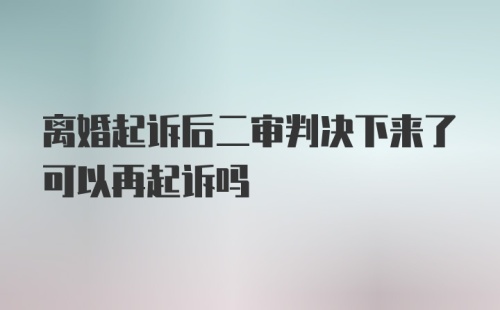 离婚起诉后二审判决下来了可以再起诉吗